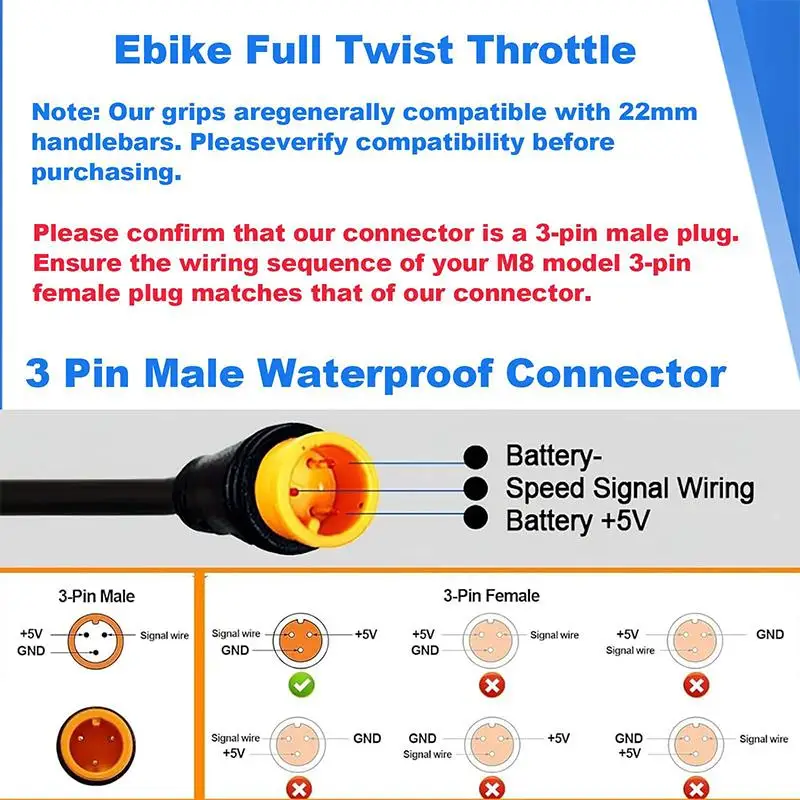 Ebike Full Twist Throttle

Note: Our grips aregenerally compatible with 22mm handlebars. Pleaseverify compatibility before purchasing.

Please confirm that our connector is a 3-pin male plug. Ensure the wiring sequence of your M8 model 3-pin female plug matches that of our connector.

3 Pin Male Waterproof Connector

Battery-
Speed Signal Wiring
Battery +5V

3-Pin Male

+5V
GND
Signal wire

3-Pin Female

Signal wire
GND
+5V

+5V
GND
Signal wire

+5V
Signal wire
GND

Signal wire
+5V
GND

GND
Signal wire
+5V

GND
+5V
Signal wire